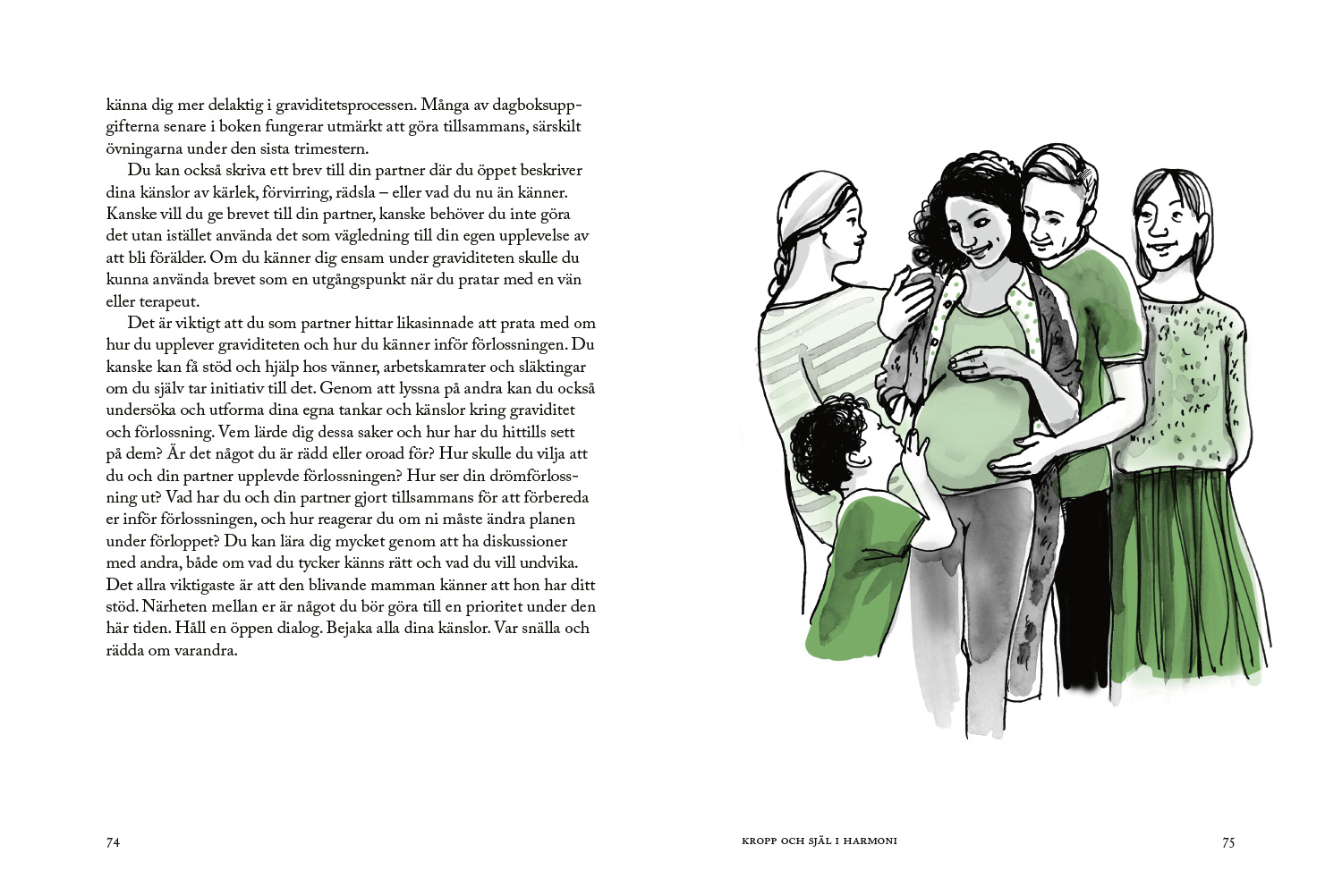 känna dig mer delaktig i graviditetsprocessen. Många av dagboksuppgifterna senare i boken fungerar utmärkt att göra tillsammans, särskilt övningarna under den sista trimestern.

Du kan också skriva ett brev till din partner där du öppet beskriver dina känslor av kärlek, förvirring, rädsla – eller vad du nu än känner. Kanske vill du ge brevet till din partner, kanske behöver du inte göra det utan istället använda det som vägledning till din egen upplevelse av att bli förälder. Om du känner dig ensam under graviditeten skulle du kunna använda brevet som en utgångspunkt när du pratar med en vän eller terapeut.

Det är viktigt att du som partner hittar likasinnade att prata med om hur du upplever graviditeten och hur du känner inför förlossningen. Du kanske kan få stöd och hjälp hos vänner, arbetskamrater och släktingar om du själv tar initiativ till det. Genom att lyssna på andra kan du också undersöka och utforma dina egna tankar och känslor kring graviditet och förlossning. Vem lärde dig dessa saker och hur har du hittills sett på dem? Är det något du är rädd eller oroad för? Hur skulle du vilja att du och din partner upplevde förlossningen? Hur ser din drömförlossning ut? Vad har du och din partner gjort tillsammans för att förbereda er inför förlossningen, och hur reagerar du om ni måste ändra planen under förloppet? Du kan lära dig mycket genom att ha diskussioner med andra, både om vad du tycker känns rätt och vad du vill undvika. Det allra viktigaste är att den blivande mamman känner att hon har ditt stöd. Närheten mellan er är något du bör göra till en prioritet under den här tiden. Håll en öppen dialog. Bejaka alla dina känslor. Var snälla och rädda om varandra.

74

KROPP OCH SJÄL I HARMONI

75